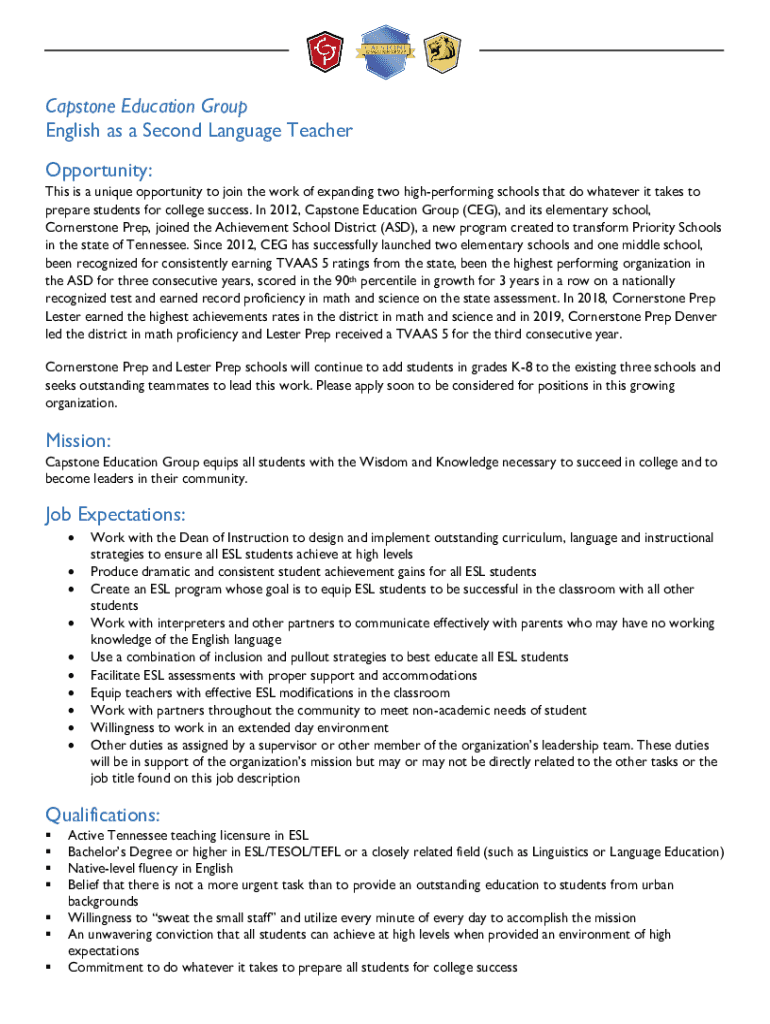 Capstone Education Group
English as a Second Language Teacher

Opportunity:
This is a unique opportunity to join the work of expanding two high-performing schools that do whatever it takes to prepare students for college success. In 2012, Capstone Education Group (CEG), and its elementary school, Cornerstone Prep, joined the Achievement School District (ASD), a new program created to transform Priority Schools in the state of Tennessee. Since 2012, CEG has successfully launched two elementary schools and one middle school, been recognized for consistently earning TVAAS 5 ratings from the state, been the highest performing organization in the ASD for three consecutive years, scored in the 90th percentile in growth for 3 years in a row on a nationally recognized test and earned record proficiency in math and science on the state assessment. In 2018, Cornerstone Prep Lester earned the highest achievements rates in the district in math and science and in 2019, Cornerstone Prep Denver led the district in math proficiency and Lester Prep received a TVAAS 5 for the third consecutive year.

Cornerstone Prep and Lester Prep schools will continue to add students in grades K-8 to the existing three schools and seeks outstanding teammates to lead this work. Please apply soon to be considered for positions in this growing organization.

Mission:
Capstone Education Group equips all students with the Wisdom and Knowledge necessary to succeed in college and to become leaders in their community.

Job Expectations:
• Work with the Dean of Instruction to design and implement outstanding curriculum, language and instructional strategies to ensure all ESL students achieve at high levels
• Produce dramatic and consistent student achievement gains for all ESL students
• Create an ESL program whose goal is to equip ESL students to be successful in the classroom with all other students
• Work with interpreters and other partners to communicate effectively with parents who may have no working knowledge of the English language
• Use a combination of inclusion and pullout strategies to best educate all ESL students
• Facilitate ESL assessments with proper support and accommodations
• Equip teachers with effective ESL modifications in the classroom
• Work with partners throughout the community to meet non-academic needs of student
• Willingness to work in an extended day environment
• Other duties as assigned by a supervisor or other member of the organization's leadership team. These duties will be in support of the organization's mission but may or may not be directly related to the other tasks or the job title found on this job description

Qualifications:
▪ Active Tennessee teaching licensure in ESL
▪ Bachelor's Degree or higher in ESL/TESOL/TEFL or a closely related field (such as Linguistics or Language Education)
▪ Native-level fluency in English
▪ Belief that there is not a more urgent task than to provide an outstanding education to students from urban backgrounds
▪ Willingness to "sweat the small staff" and utilize every minute of every day to accomplish the mission
▪ An unwavering conviction that all students can achieve at high levels when provided an environment of high expectations
▪ Commitment to do whatever it takes to prepare all students for college success